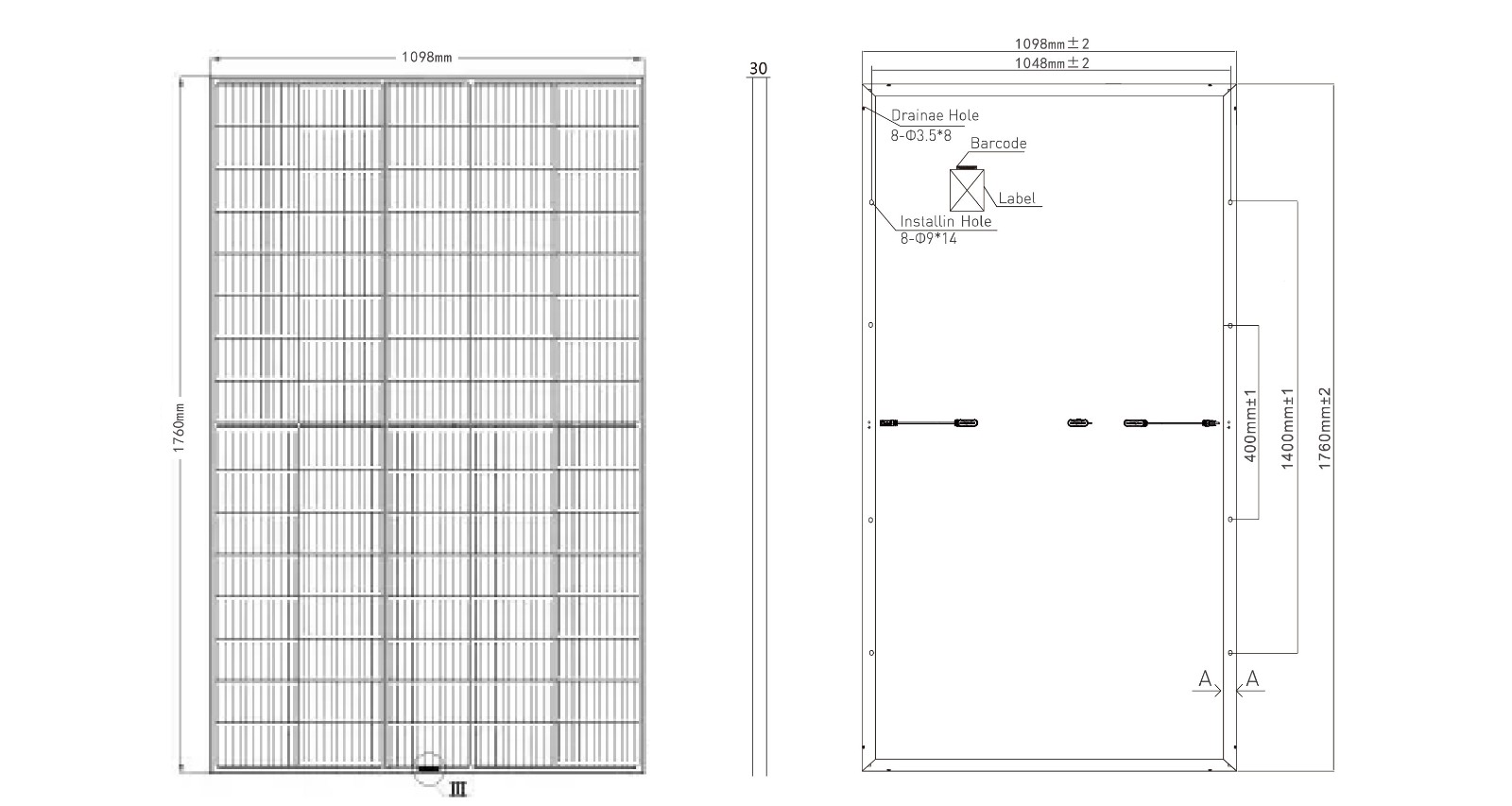 1098mm

1760mm

III

30

1098mm±2

1048mm±2

Drainae Hole
8-Φ3.5*8

Barcode

Label

Installin Hole
8-Φ9*14

400mm±1

1400mm±1

1760mm±2

A

A